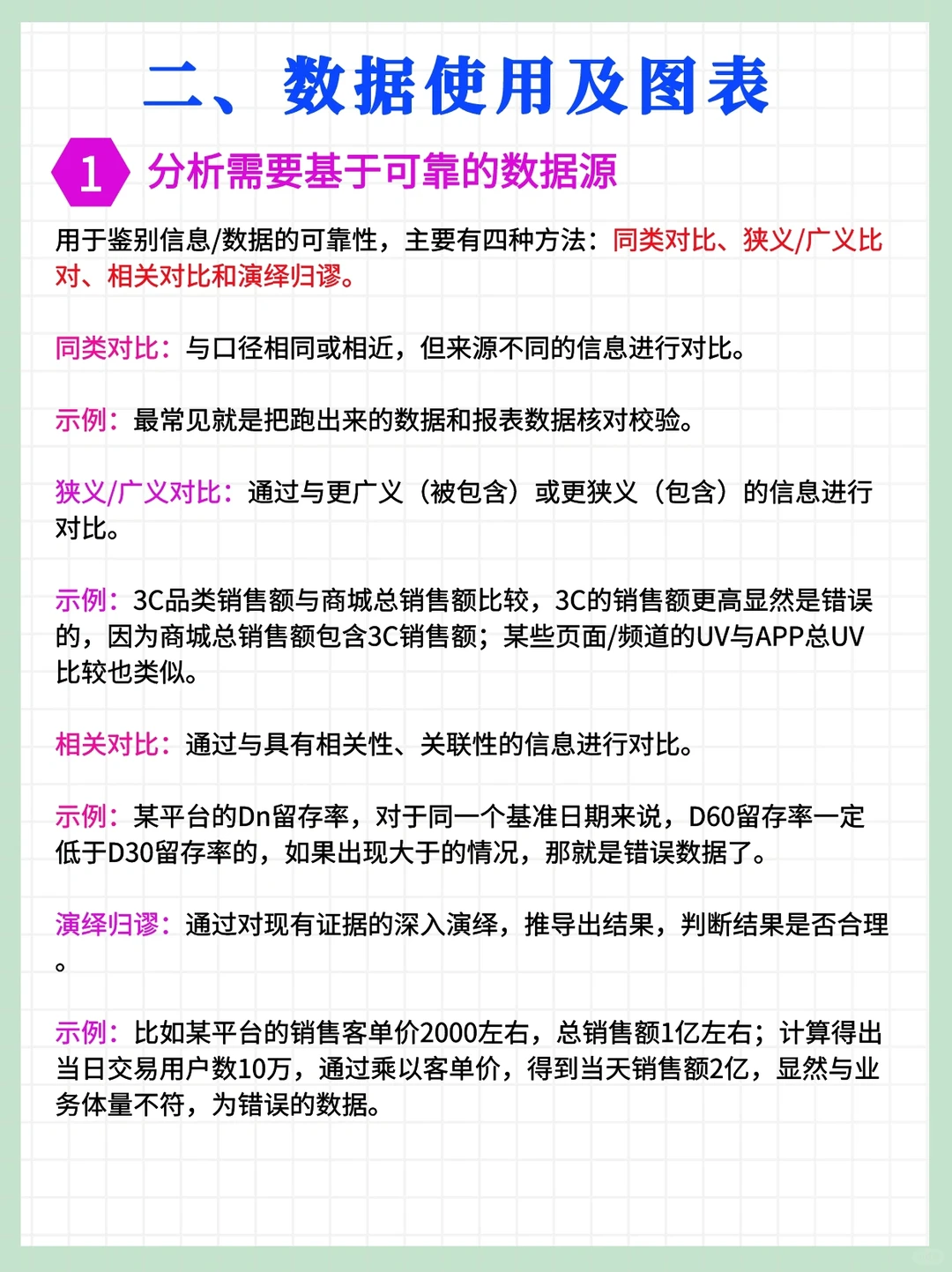 二、数据使用及图表

1 分析需要基于可靠的数据源

用于鉴别信息/数据的可靠性，主要有四种方法：同类对比、狭义/广义比对、相关对比和演绎归谬。

同类对比：与口径相同或相近，但来源不同的信息进行对比。

示例：最常见就是把跑出来的数据和报表数据核对校验。

狭义/广义对比：通过与更广义（被包含）或更狭义（包含）的信息进行对比。

示例：3C品类销售额与商城总销售额比较，3C的销售额更高显然是错误的，因为商城总销售额包含3C销售额；某些页面/频道的UV与APP总UV比较也类似。

相关对比：通过与具有相关性、关联性的信息进行对比。

示例：某平台的Dn留存率，对于同一个基准日期来说，D60留存率一定低于D30留存率的，如果出现大于的情况，那就是错误数据了。

演绎归谬：通过对现有证据的深入演绎，推导出结果，判断结果是否合理。

示例：比如某平台的销售客单价2000左右，总销售额1亿左右；计算得出当日交易用户数10万，通过乘以客单价，得到当天销售额2亿，显然与业务体量不符，为错误的数据。